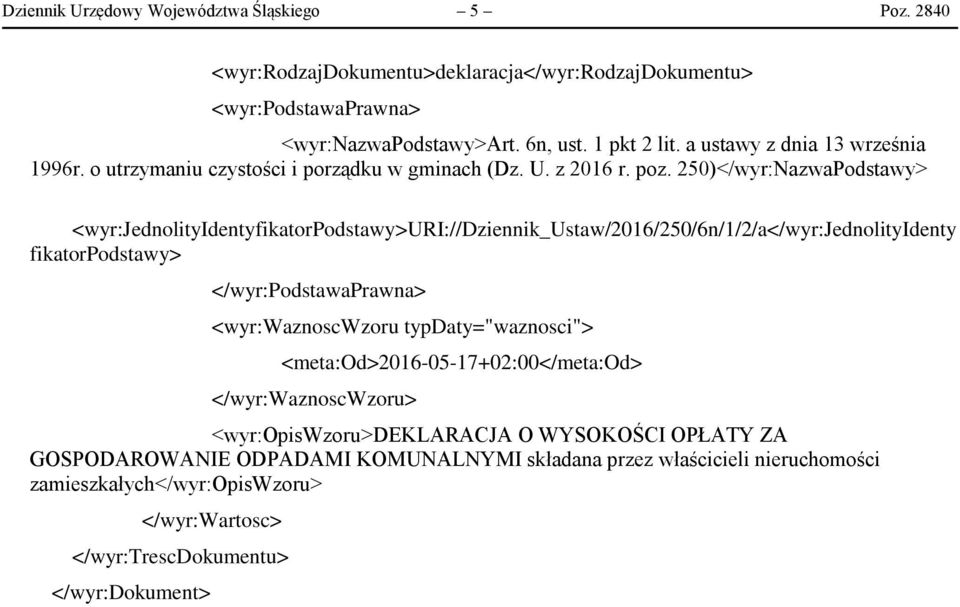 Dziennik Urzędowy Województwa Śląskiego – 5 – Poz. 2840

<wyr:RodzajDokumentu>deklaracja</wyr:RodzajDokumentu>

<wyr:PodstawaPrawna>

<wyr:NazwaPodstawy>Art. 6n, ust. 1 pkt 2 lit. a ustawy z dnia 13 września 1996r. o utrzymaniu czystości i porządku w gminach (Dz. U. z 2016 r. poz. 250)</wyr:NazwaPodstawy>

<wyr:JednolityIdentyfikatorPodstawy>URI://Dziennik_Ustaw/2016/250/6n/1/2/a</wyr:JednolityIdentyfikatorPodstawy>

</wyr:PodstawaPrawna>

<wyr:WaznoscWzoru typDaty="waznosci">

<meta:Od>2016-05-17+02:00</meta:Od>

</wyr:WaznoscWzoru>

<wyr:OpisWzoru>DEKLARACJA O WYSOKOŚCI OPŁATY ZA GOSPODAROWANIE ODPADAMI KOMUNALNYMI składana przez właścicieli nieruchomości zamieszkałych</wyr:OpisWzoru>

</wyr:Wartosc>

</wyr:TrescDokumentu>

</wyr:Dokument>